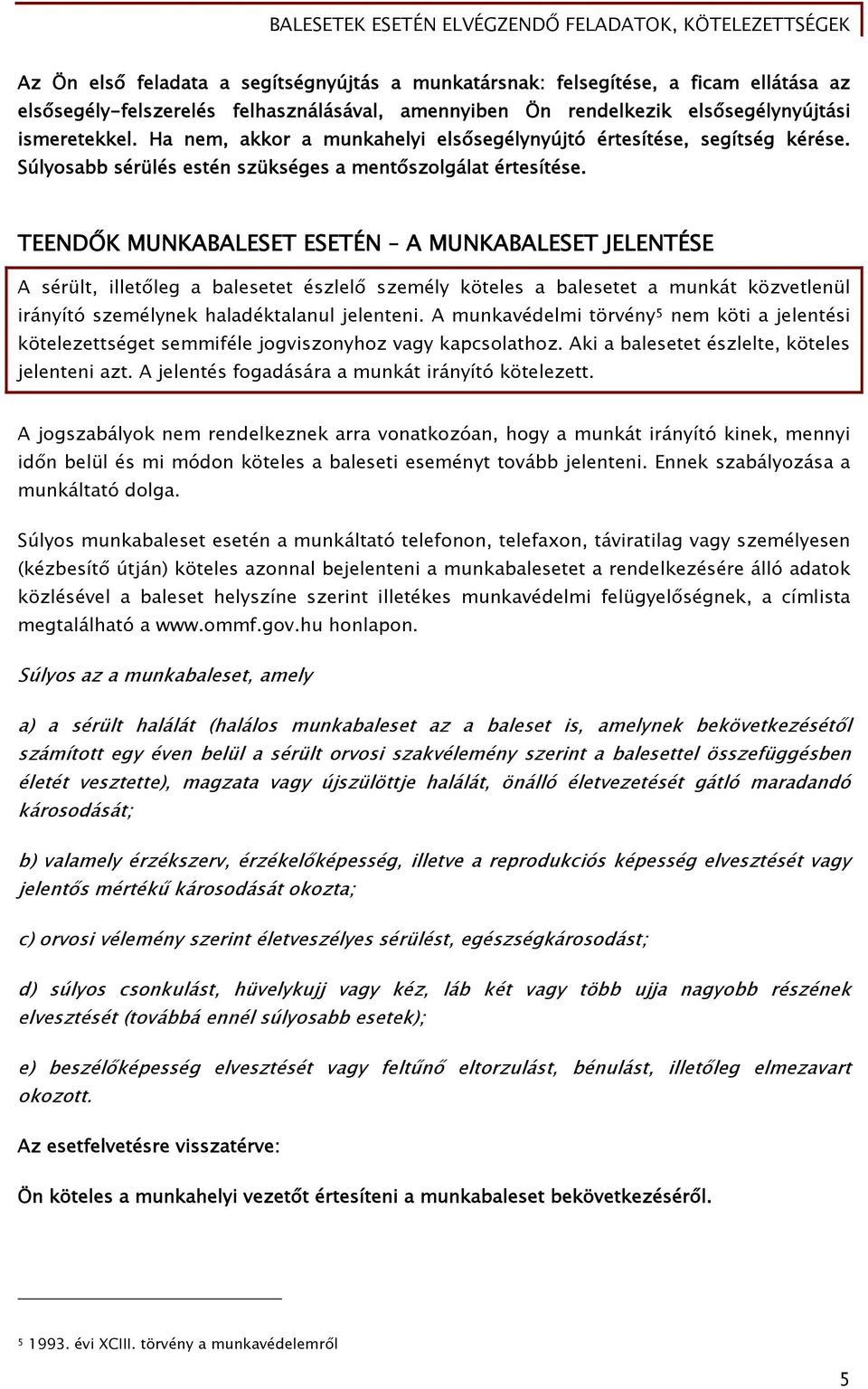 BALESETEK ESETÉN ELVÉGZENDŐ FELADATOK, KÖTELEZETTSÉGEK

Az Ön első feladata a segítségnyújtás a munkatársnak: felsegítése, a ficam ellátása az elsősegély-felszerelés felhasználásával, amennyiben Ön rendelkezik elsősegélynyújtási ismeretekkel. Ha nem, akkor a munkahelyi elsősegélynyújtó értesítése, segítség kérése. Súlyosabb sérülés estén szükséges a mentőszolgálat értesítése.

TEENDŐK MUNKABALESET ESETÉN – A MUNKABALESET JELENTÉSE

A sérült, illetőleg a balesetet észlelő személy köteles a balesetet a munkát közvetlenül irányító személynek haladéktalanul jelenteni. A munkavédelmi törvény$^5$ nem köti a jelentési kötelezettséget semmiféle jogviszonyhoz vagy kapcsolathoz. Aki a balesetet észlelte, köteles jelenteni azt. A jelentés fogadására a munkát irányító kötelezett.

A jogszabályok nem rendelkeznek arra vonatkozóan, hogy a munkát irányító kinek, mennyi időn belül és mi módon köteles a baleseti eseményt tovább jelenteni. Ennek szabályozása a munkáltató dolga.

Súlyos munkabaleset esetén a munkáltató telefonon, telefaxon, táviratilag vagy személyesen (kézbesítő útján) köteles azonnal bejelenteni a munkabalesetet a rendelkezésére álló adatok közlésével a baleset helyszíne szerint illetékes munkavédelmi felügyelőségnek, a címlista megtalálható a www.ommf.gov.hu honlapon.

Súlyos az a munkabaleset, amely

a) a sérült halálát (halálos munkabaleset az a baleset is, amelynek bekövetkezésétől számított egy éven belül a sérült orvosi szakvélemény szerint a balesettel összefüggésben életét vesztette), magzata vagy újszülöttje halálát, önálló életvezetését gátló maradandó károsodását;

b) valamely érzékszerv, érzékelőképesség, illetve a reprodukciós képesség elvesztését vagy jelentős mértékű károsodását okozta;

c) orvosi vélemény szerint életveszélyes sérülést, egészségkárosodást;

d) súlyos csonkulást, hüvelykujj vagy kéz, láb két vagy több ujja nagyobb részének elvesztését (továbbá ennél súlyosabb esetek);

e) beszélőképesség elvesztését vagy feltűnő eltorzulást, bénulást, illetőleg elmezavart okozott.

Az esetfelvetésre visszatérve:

Ön köteles a munkahelyi vezetőt értesíteni a munkabaleset bekövetkezéséről.

$^5$ 1993. évi XCIII. törvény a munkavédelemről

5